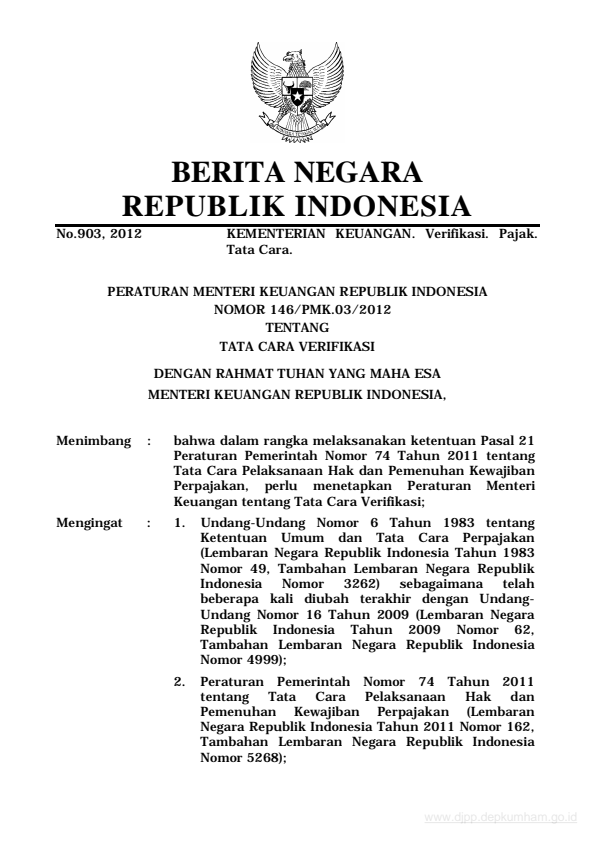 BERITA NEGARA
REPUBLIK INDONESIA

No.903, 2012 KEMENTERIAN KEUANGAN. Verifikasi. Pajak. Tata Cara.

PERATURAN MENTERI KEUANGAN REPUBLIK INDONESIA
NOMOR 146/PMK.03/2012
TENTANG
TATA CARA VERIFIKASI

DENGAN RAHMAT TUHAN YANG MAHA ESA
MENTERI KEUANGAN REPUBLIK INDONESIA,

Menimbang : bahwa dalam rangka melaksanakan ketentuan Pasal 21 Peraturan Pemerintah Nomor 74 Tahun 2011 tentang Tata Cara Pelaksanaan Hak dan Pemenuhan Kewajiban Perpajakan, perlu menetapkan Peraturan Menteri Keuangan tentang Tata Cara Verifikasi;

Mengingat : 1. Undang-Undang Nomor 6 Tahun 1983 tentang Ketentuan Umum dan Tata Cara Perpajakan (Lembaran Negara Republik Indonesia Tahun 1983 Nomor 49, Tambahan Lembaran Negara Republik Indonesia Nomor 3262) sebagaimana telah beberapa kali diubah terakhir dengan Undang-Undang Nomor 16 Tahun 2009 (Lembaran Negara Republik Indonesia Tahun 2009 Nomor 62, Tambahan Lembaran Negara Republik Indonesia Nomor 4999);

2. Peraturan Pemerintah Nomor 74 Tahun 2011 tentang Tata Cara Pelaksanaan Hak dan Pemenuhan Kewajiban Perpajakan (Lembaran Negara Republik Indonesia Tahun 2011 Nomor 162, Tambahan Lembaran Negara Republik Indonesia Nomor 5268);

www.djpp.depkumham.go.id